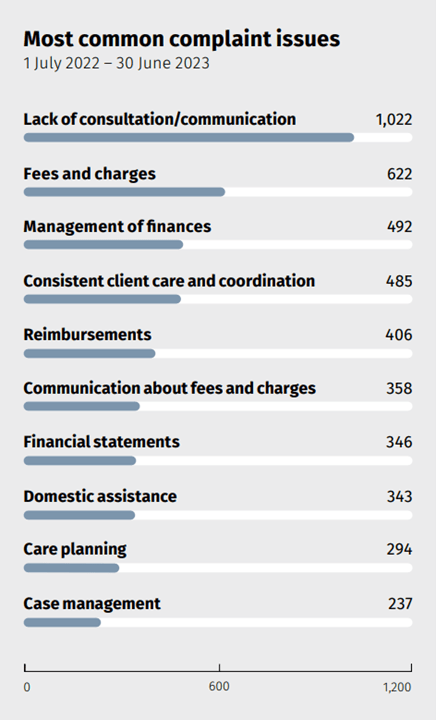 Most common complaint issues
1 July 2022 – 30 June 2023

Lack of consultation/communication 1,022

Fees and charges 622

Management of finances 492

Consistent client care and coordination 485

Reimbursements 406

Communication about fees and charges 358

Financial statements 346

Domestic assistance 343

Care planning 294

Case management 237

0 600 1,200